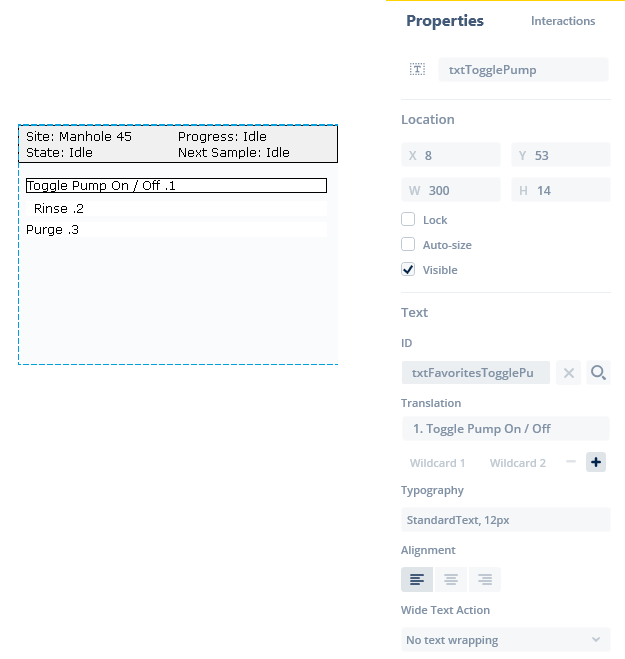 Site: Manhole 45
State: Idle

Progress: Idle
Next Sample: Idle

Toggle Pump On / Off .1
Rinse .2
Purge .3

Properties
Interactions

txtTogglePump

Location

X 8
Y 53
W 300
H 14

Lock
Auto-size
Visible

Text

ID
txtFavoritesTogglePu

Translation
1. Toggle Pump On / Off

Wildcard 1
Wildcard 2

Typography
StandardText, 12px

Alignment

Wide Text Action
No text wrapping